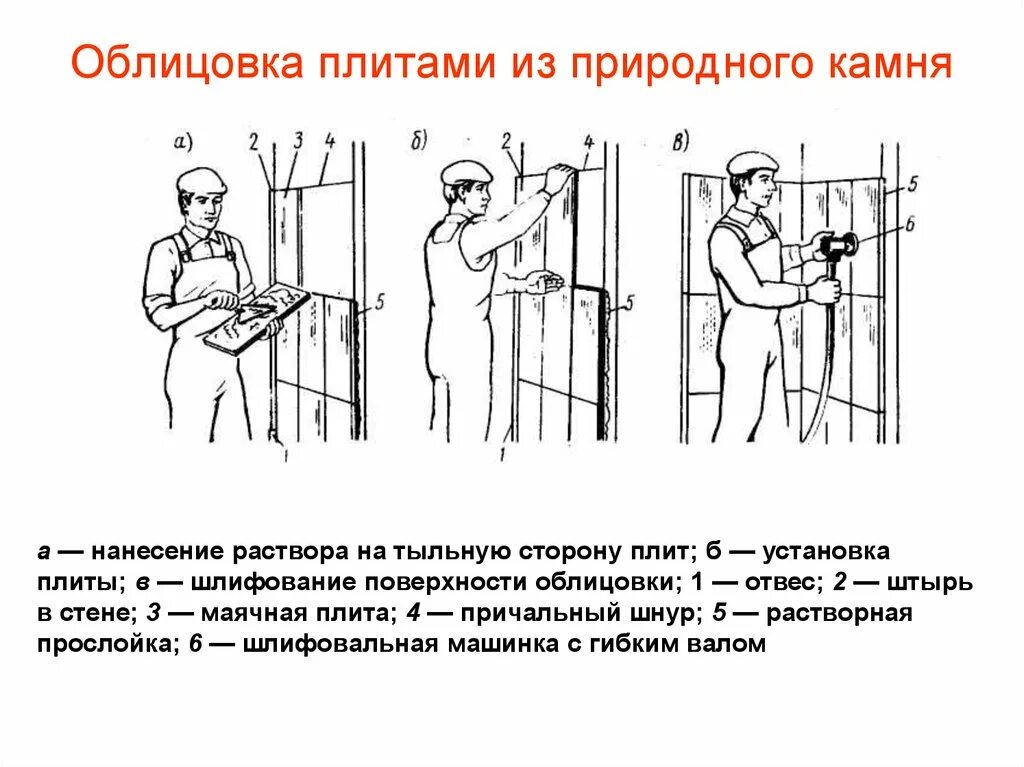 Облицовка плитами из природного камня

а)

2

3

4

5

1

б)

2

4

5

1

в)

5

6

а — нанесение раствора на тыльную сторону плит; б — установка плиты; в — шлифование поверхности облицовки; 1 — отвес; 2 — штырь в стене; 3 — маячная плита; 4 — причальный шнур; 5 — растворная прослойка; 6 — шлифовальная машинка с гибким валом